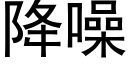 降噪